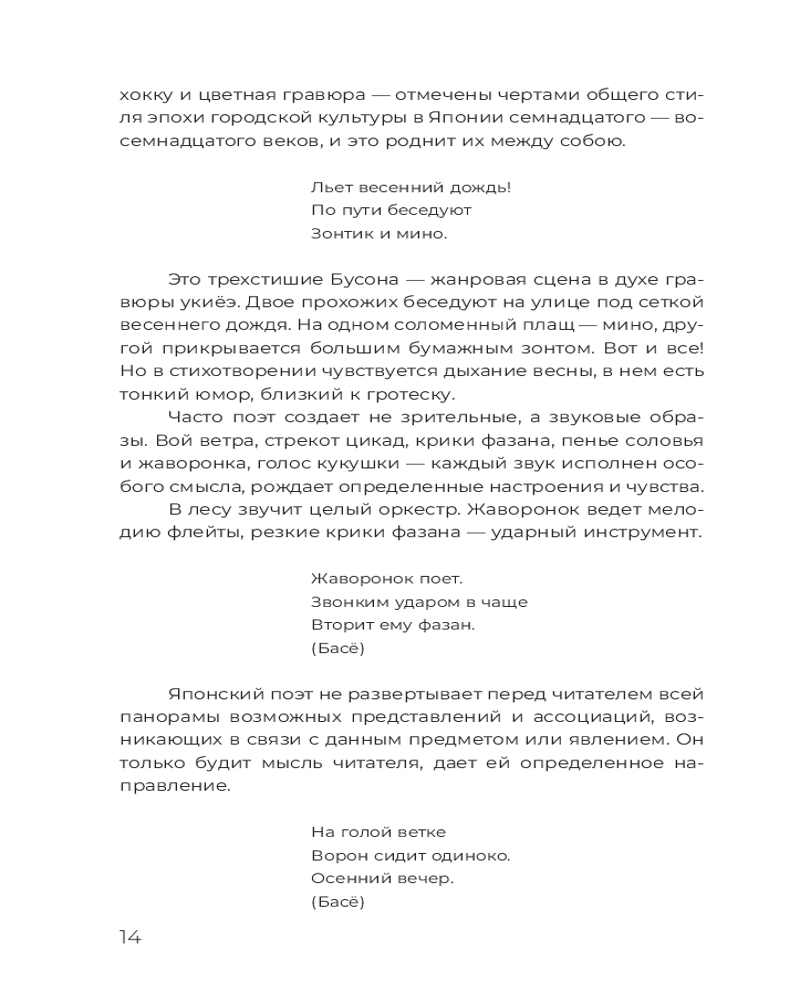 хокку и цветная гравюра — отмечены чертами общего стиля эпохи городской культуры в Японии семнадцатого — восемнадцатого веков, и это роднит их между собою.

Льет весенний дождь!
По пути беседуют
Зонтик и мино.

Это трехстишие Бусона — жанровая сцена в духе гравюры укиёэ. Двое прохожих беседуют на улице под сеткой весеннего дождя. На одном соломенный плащ — мино, другой прикрывается большим бумажным зонтом. Вот и все! Но в стихотворении чувствуется дыхание весны, в нем есть тонкий юмор, близкий к гротеску.

Часто поэт создает не зрительные, а звуковые образы. Вой ветра, стрекот цикад, крики фазана, пенье соловья и жаворонка, голос кукушки — каждый звук исполнен особого смысла, рождает определенные настроения и чувства.

В лесу звучит целый оркестр. Жаворонок ведет мелодию флейты, резкие крики фазана — ударный инструмент.

Жаворонок поет.
Звонким ударом в чаще
Вторит ему фазан.
(Басё)

Японский поэт не развертывает перед читателем всей панорамы возможных представлений и ассоциаций, возникающих в связи с данным предметом или явлением. Он только будит мысль читателя, дает ей определенное направление.

На голой ветке
Ворон сидит одиноко.
Осенний вечер.
(Басё)

14